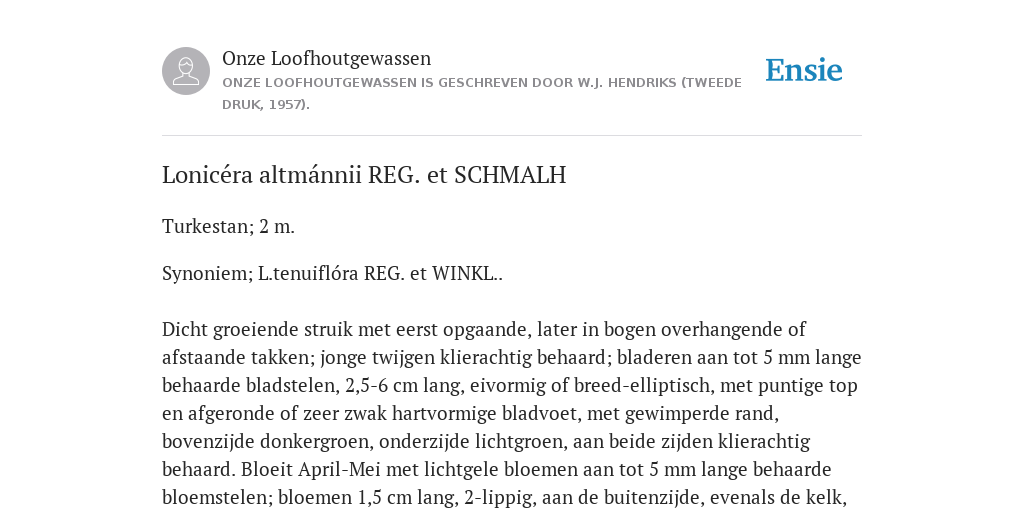 Onze Loofhoutgewassen

ONZE LOOFHOUTGEWASSEN IS GESCHREVEN DOOR W.J. HENDRIKS (TWEEDE DRUK, 1957).

Ensie

Lonicéra altmánnii REG. et SCHMALH

Turkestan; 2 m.

Synoniem; L.tenuiflóra REG. et WINKL..

Dicht groeiende struik met eerst opgaande, later in bogen overhangende of afstaande takken; jonge twijgen klierachtig behaard; bladeren aan tot 5 mm lange behaarde bladstelen, 2,5-6 cm lang, eivormig of breed-elliptisch, met puntige top en afgeronde of zeer zwak hartvormige bladvoet, met gewimperde rand, bovenzijde donkergroen, onderzijde lichtgroen, aan beide zijden klierachtig behaard. Bloeit April-Mei met lichtgele bloemen aan tot 5 mm lange behaarde bloemstelen; bloemen 1,5 cm lang, 2-lippig, aan de buitenzijde, evenals de kelk,